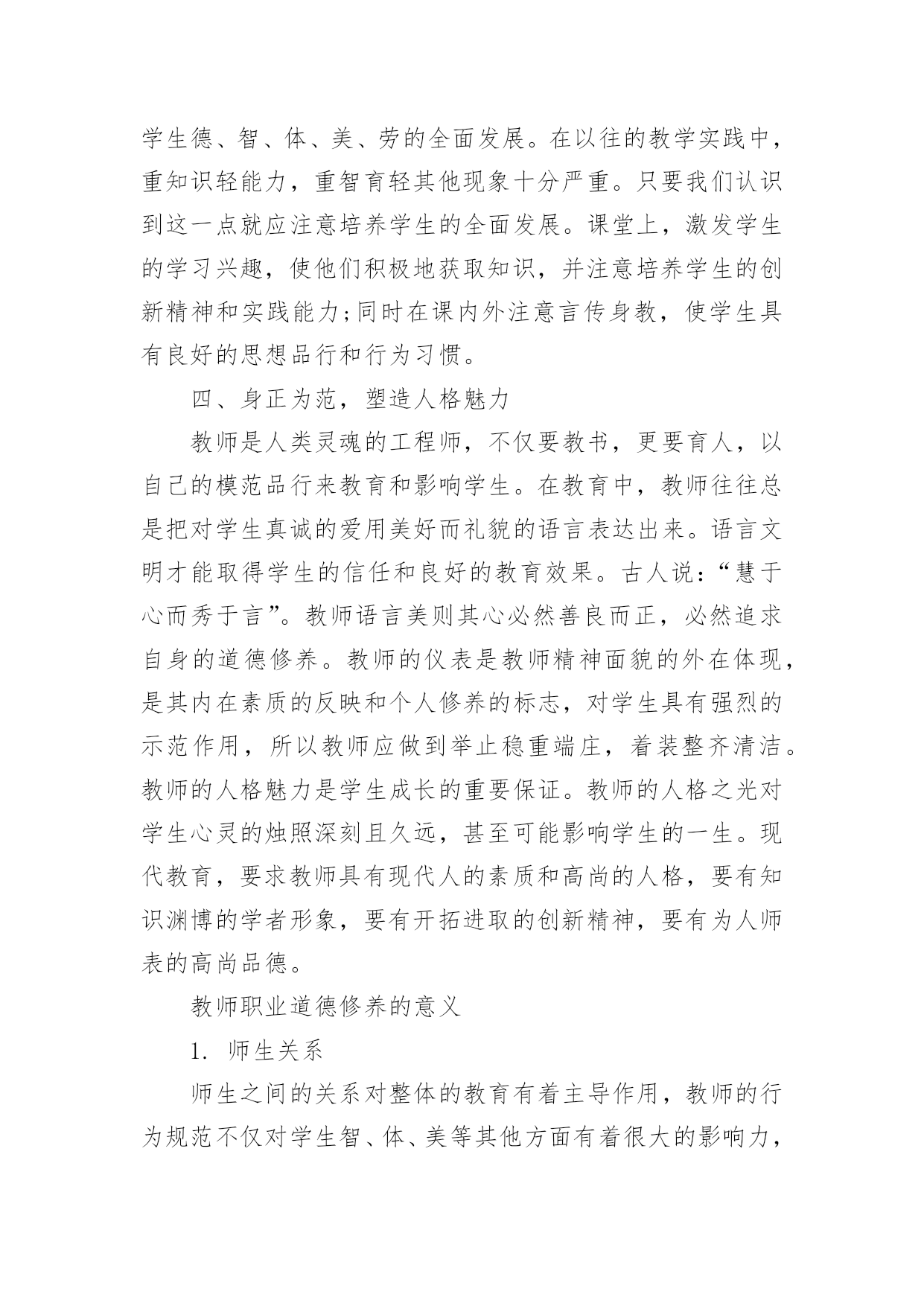 学生德、智、体、美、劳的全面发展。在以往的教学实践中，重知识轻能力，重智育轻其他现象十分严重。只要我们认识到这一点就应注意培养学生的全面发展。课堂上，激发学生的学习兴趣，使他们积极地获取知识，并注意培养学生的创新精神和实践能力;同时在课内外注意言传身教，使学生具有良好的思想品行和行为习惯。

四、身正为范，塑造人格魅力

教师是人类灵魂的工程师，不仅要教书，更要育人，以自己的模范品行来教育和影响学生。在教育中，教师往往总是把对学生真诚的爱用美好而礼貌的语言表达出来。语言文明才能取得学生的信任和良好的教育效果。古人说：“慧于心而秀于言”。教师语言美则其心必然善良而正，必然追求自身的道德修养。教师的仪表是教师精神面貌的外在体现，是其内在素质的反映和个人修养的标志，对学生具有强烈的示范作用，所以教师应做到举止稳重端庄，着装整齐清洁。教师的人格魅力是学生成长的重要保证。教师的人格之光对学生心灵的烛照深刻且久远，甚至可能影响学生的一生。现代教育，要求教师具有现代人的素质和高尚的人格，要有知识渊博的学者形象，要有开拓进取的创新精神，要有为人师表的高尚品德。

教师职业道德修养的意义

1. 师生关系

师生之间的关系对整体的教育有着主导作用，教师的行为规范不仅对学生智、体、美等其他方面有着很大的影响力，